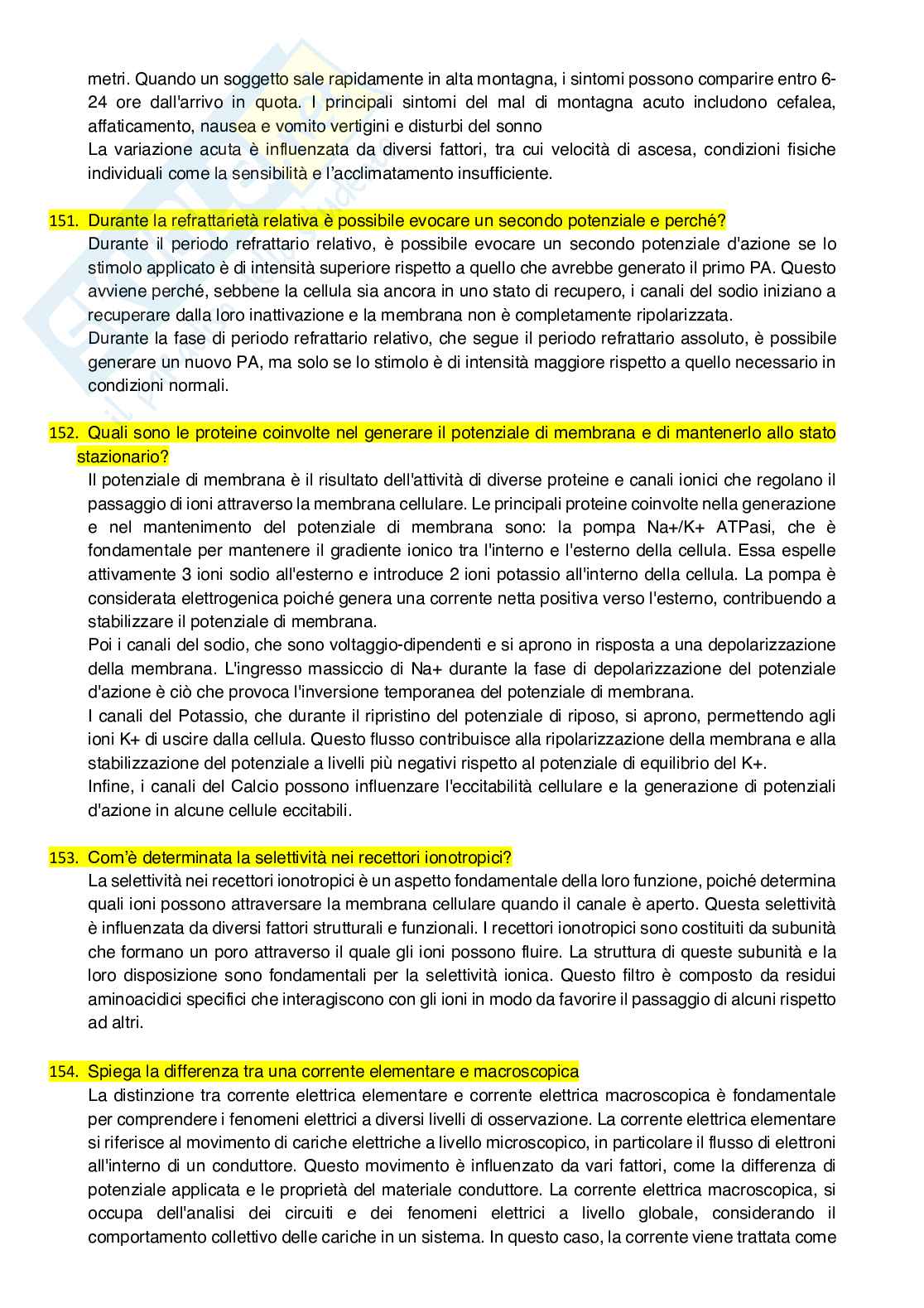 metri. Quando un soggetto sale rapidamente in alta montagna, i sintomi possono comparire entro 6-24 ore dall'arrivo in quota. I principali sintomi del mal di montagna acuto includono cefalea, affaticamento, nausea e vomito vertigini e disturbi del sonno
La variazione acuta è influenzata da diversi fattori, tra cui velocità di ascesa, condizioni fisiche individuali come la sensibilità e l'acclimatamento insufficiente.

151. Durante la refrattarietà relativa è possibile evocare un secondo potenziale e perché?
Durante il periodo refrattario relativo, è possibile evocare un secondo potenziale d'azione se lo stimolo applicato è di intensità superiore rispetto a quello che avrebbe generato il primo PA. Questo avviene perché, sebbene la cellula sia ancora in uno stato di recupero, i canali del sodio iniziano a recuperare dalla loro inattivazione e la membrana non è completamente ripolarizzata.
Durante la fase di periodo refrattario relativo, che segue il periodo refrattario assoluto, è possibile generare un nuovo PA, ma solo se lo stimolo è di intensità maggiore rispetto a quello necessario in condizioni normali.

152. Quali sono le proteine coinvolte nel generare il potenziale di membrana e di mantenerlo allo stato stazionario?
Il potenziale di membrana è il risultato dell'attività di diverse proteine e canali ionici che regolano il passaggio di ioni attraverso la membrana cellulare. Le principali proteine coinvolte nella generazione e nel mantenimento del potenziale di membrana sono: la pompa Na+/K+ ATPasi, che è fondamentale per mantenere il gradiente ionico tra l'interno e l'esterno della cellula. Essa espelle attivamente 3 ioni sodio all'esterno e introduce 2 ioni potassio all'interno della cellula. La pompa è considerata elettrogenica poiché genera una corrente netta positiva verso l'esterno, contribuendo a stabilizzare il potenziale di membrana.
Poi i canali del sodio, che sono voltaggio-dipendenti e si aprono in risposta a una depolarizzazione della membrana. L'ingresso massiccio di Na+ durante la fase di depolarizzazione del potenziale d'azione è ciò che provoca l'inversione temporanea del potenziale di membrana.
I canali del Potassio, che durante il ripristino del potenziale di riposo, si aprono, permettendo agli ioni K+ di uscire dalla cellula. Questo flusso contribuisce alla ripolarizzazione della membrana e alla stabilizzazione del potenziale a livelli più negativi rispetto al potenziale di equilibrio del K+.
Infine, i canali del Calcio possono influenzare l'eccitabilità cellulare e la generazione di potenziali d'azione in alcune cellule eccitabili.

153. Com'è determinata la selettività nei recettori ionotropici?
La selettività nei recettori ionotropici è un aspetto fondamentale della loro funzione, poiché determina quali ioni possono attraversare la membrana cellulare quando il canale è aperto. Questa selettività è influenzata da diversi fattori strutturali e funzionali. I recettori ionotropici sono costituiti da subunità che formano un poro attraverso il quale gli ioni possono fluire. La struttura di queste subunità e la loro disposizione sono fondamentali per la selettività ionica. Questo filtro è composto da residui aminoacidici specifici che interagiscono con gli ioni in modo da favorire il passaggio di alcuni rispetto ad altri.

154. Spiega la differenza tra una corrente elementare e macroscopica
La distinzione tra corrente elettrica elementare e corrente elettrica macroscopica è fondamentale per comprendere i fenomeni elettrici a diversi livelli di osservazione. La corrente elettrica elementare si riferisce al movimento di cariche elettriche a livello microscopico, in particolare il flusso di elettroni all'interno di un conduttore. Questo movimento è influenzato da vari fattori, come la differenza di potenziale applicata e le proprietà del materiale conduttore. La corrente elettrica macroscopica, si occupa dell'analisi dei circuiti e dei fenomeni elettrici a livello globale, considerando il comportamento collettivo delle cariche in un sistema. In questo caso, la corrente viene trattata come